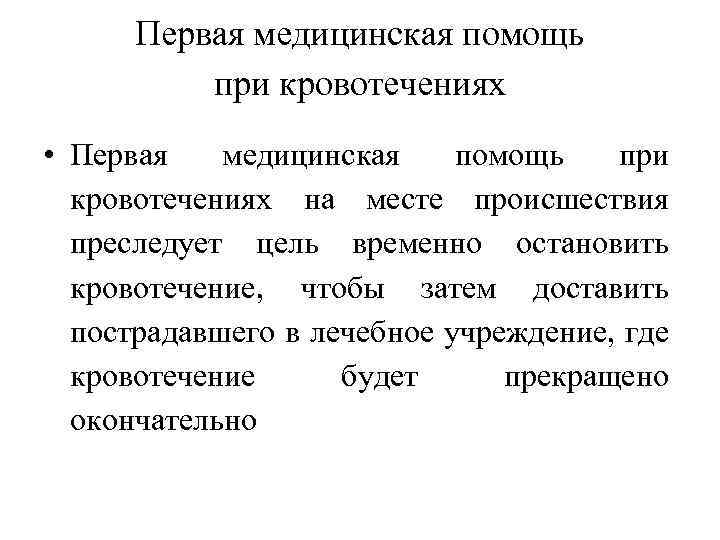 Первая медицинская помощь при кровотечениях

• Первая медицинская помощь при кровотечениях на месте происшествия преследует цель временно остановить кровотечение, чтобы затем доставить пострадавшего в лечебное учреждение, где кровотечение будет прекращено окончательно